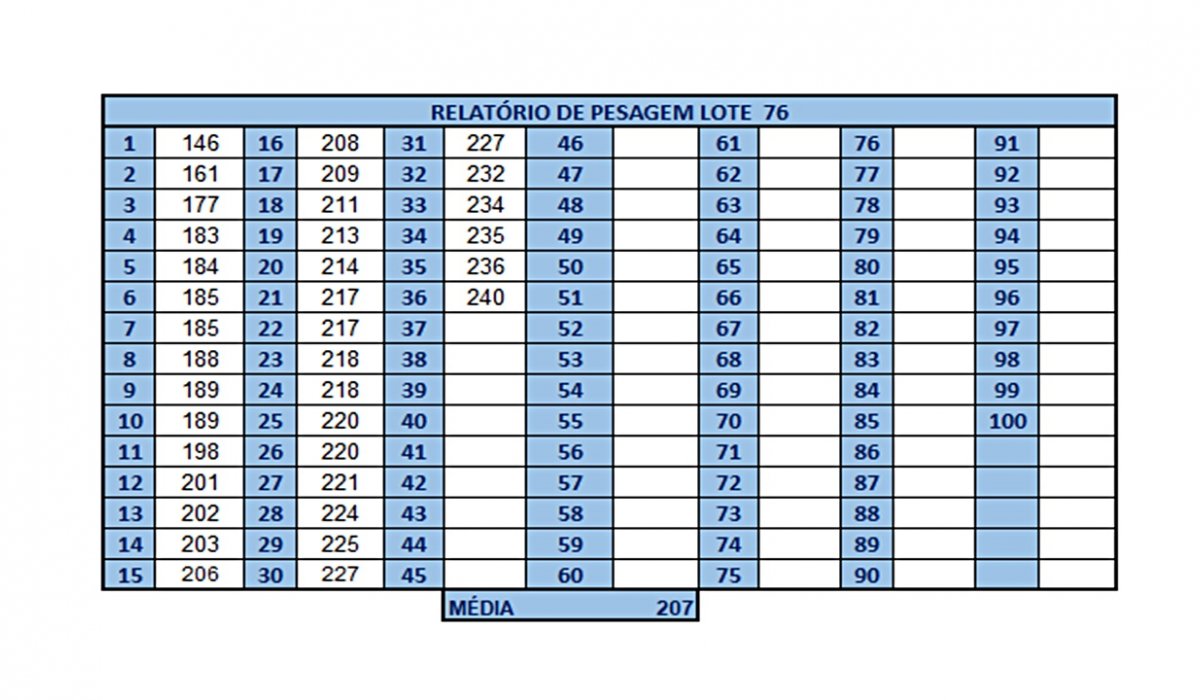 RELATÓRIO DE PESAGEM LOTE 76

| 1 | 146 | 16 | 208 | 31 | 227 | 46 | | 61 | | 76 | | 91 | |
|---|---|---|---|---|---|---|---|---|---|---|---|---|---|
| 2 | 161 | 17 | 209 | 32 | 232 | 47 | | 62 | | 77 | | 92 | |
| 3 | 177 | 18 | 211 | 33 | 234 | 48 | | 63 | | 78 | | 93 | |
| 4 | 183 | 19 | 213 | 34 | 235 | 49 | | 64 | | 79 | | 94 | |
| 5 | 184 | 20 | 214 | 35 | 236 | 50 | | 65 | | 80 | | 95 | |
| 6 | 185 | 21 | 217 | 36 | 240 | 51 | | 66 | | 81 | | 96 | |
| 7 | 185 | 22 | 217 | 37 | | 52 | | 67 | | 82 | | 97 | |
| 8 | 188 | 23 | 218 | 38 | | 53 | | 68 | | 83 | | 98 | |
| 9 | 189 | 24 | 218 | 39 | | 54 | | 69 | | 84 | | 99 | |
| 10 | 189 | 25 | 220 | 40 | | 55 | | 70 | | 85 | | 100 | |
| 11 | 198 | 26 | 220 | 41 | | 56 | | 71 | | 86 | | | |
| 12 | 201 | 27 | 221 | 42 | | 57 | | 72 | | 87 | | | |
| 13 | 202 | 28 | 224 | 43 | | 58 | | 73 | | 88 | | | |
| 14 | 203 | 29 | 225 | 44 | | 59 | | 74 | | 89 | | | |
| 15 | 206 | 30 | 227 | 45 | | 60 | | 75 | | 90 | | | |

MÉDIA 207